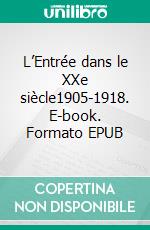 unilibro

L'Entrée dans le XXe siècle1905-1918. E-book. Formato EPUB

COPERTINA NON DISPONIBILE